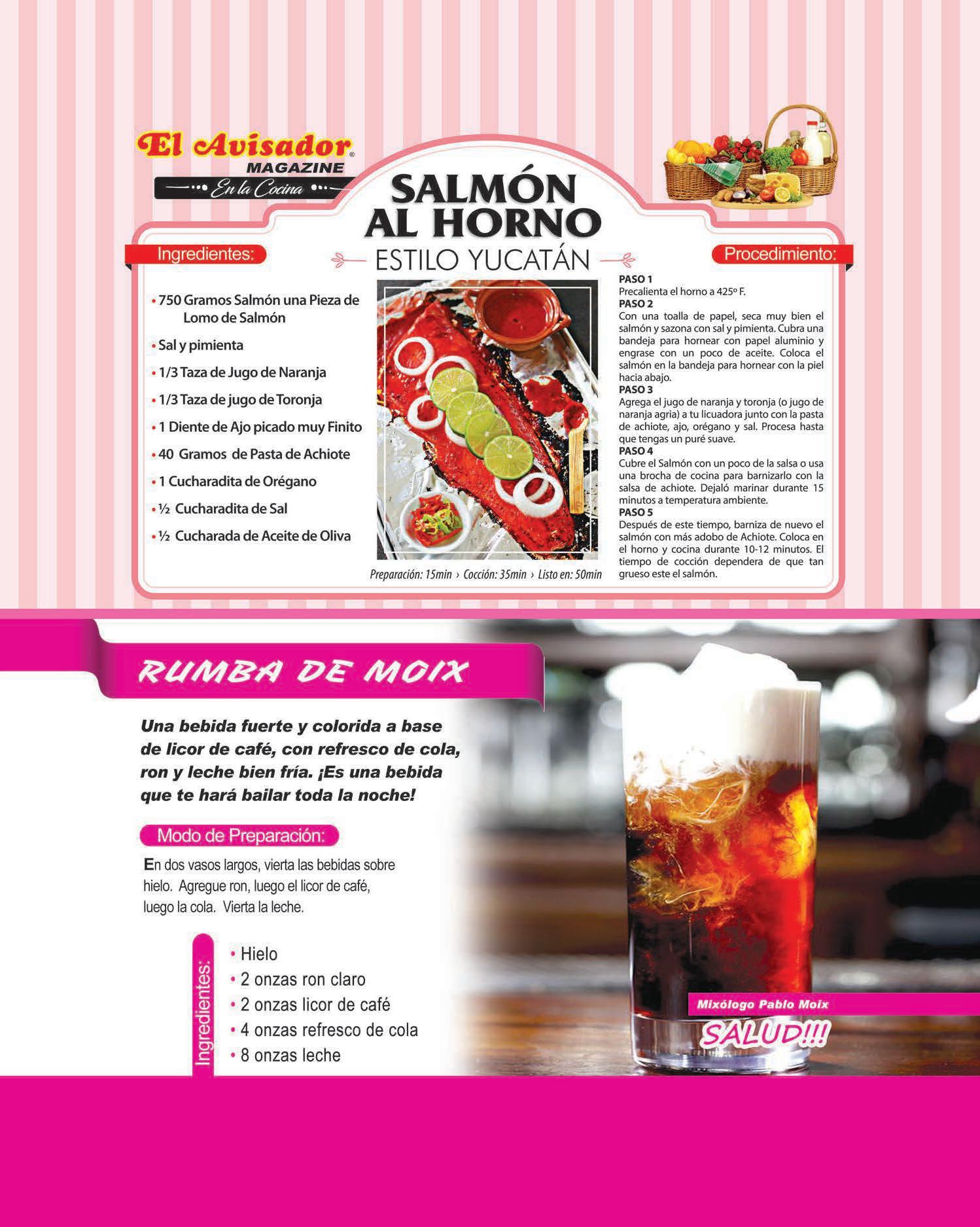 El Avisador®
MAGAZINE
En la Cocina

SALMÓN
AL HORNO
ESTILO YUCATÁN

Ingredientes:

• 750 Gramos Salmón una Pieza de Lomo de Salmón
• Sal y pimienta
• 1/3 Taza de Jugo de Naranja
• 1/3 Taza de jugo de Toronja
• 1 Diente de Ajo picado muy Finito
• 40 Gramos de Pasta de Achiote
• 1 Cucharadita de Orégano
• ½ Cucharadita de Sal
• ½ Cucharada de Aceite de Oliva

Preparación: 15min › Cocción: 35min › Listo en: 50min

Procedimiento:

PASO 1
Precalienta el horno a 425º F.
PASO 2
Con una toalla de papel, seca muy bien el salmón y sazona con sal y pimienta. Cubra una bandeja para hornear con papel aluminio y engrase con un poco de aceite. Coloca el salmón en la bandeja para hornear con la piel hacia abajo.
PASO 3
Agrega el jugo de naranja y toronja (o jugo de naranja agria) a tu licuadora junto con la pasta de achiote, ajo, orégano y sal. Procesa hasta que tengas un puré suave.
PASO 4
Cubre el Salmón con un poco de la salsa o usa una brocha de cocina para barnizarlo con la salsa de achiote. Dejaló marinar durante 15 minutos a temperatura ambiente.
PASO 5
Después de este tiempo, barniza de nuevo el salmón con más adobo de Achiote. Coloca en el horno y cocina durante 10-12 minutos. El tiempo de cocción dependera de que tan grueso este el salmón.

RUMBA DE MOIX

Una bebida fuerte y colorida a base de licor de café, con refresco de cola, ron y leche bien fría. ¡Es una bebida que te hará bailar toda la noche!

Modo de Preparación:

En dos vasos largos, vierta las bebidas sobre hielo. Agregue ron, luego el licor de café, luego la cola. Vierta la leche.

Ingredientes:
• Hielo
• 2 onzas ron claro
• 2 onzas licor de café
• 4 onzas refresco de cola
• 8 onzas leche

Mixólogo Pablo Moix
SALUD!!!